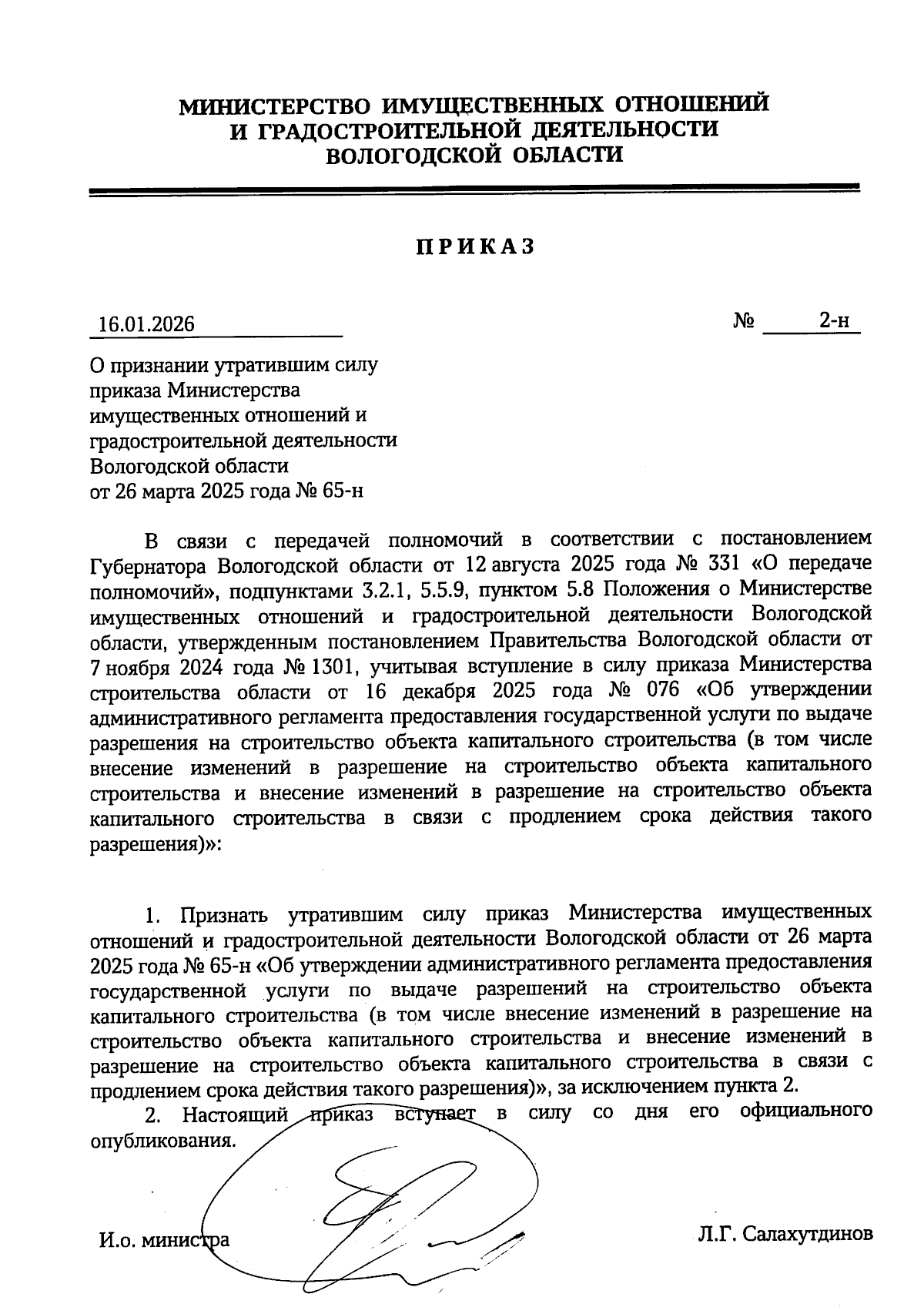 МИНИСТЕРСТВО ИМУЩЕСТВЕННЫХ ОТНОШЕНИЙ
И ГРАДОСТРОИТЕЛЬНОЙ ДЕЯТЕЛЬНОСТИ
ВОЛОГОДСКОЙ ОБЛАСТИ

ПРИКАЗ

16.01.2026 № 2-н

О признании утратившим силу приказа Министерства имущественных отношений и градостроительной деятельности Вологодской области от 26 марта 2025 года № 65-н

В связи с передачей полномочий в соответствии с постановлением Губернатора Вологодской области от 12 августа 2025 года № 331 «О передаче полномочий», подпунктами 3.2.1, 5.5.9, пунктом 5.8 Положения о Министерстве имущественных отношений и градостроительной деятельности Вологодской области, утвержденным постановлением Правительства Вологодской области от 7 ноября 2024 года № 1301, учитывая вступление в силу приказа Министерства строительства области от 16 декабря 2025 года № 076 «Об утверждении административного регламента предоставления государственной услуги по выдаче разрешения на строительство объекта капитального строительства (в том числе внесение изменений в разрешение на строительство объекта капитального строительства и внесение изменений в разрешение на строительство объекта капитального строительства в связи с продлением срока действия такого разрешения)»:

1. Признать утратившим силу приказ Министерства имущественных отношений и градостроительной деятельности Вологодской области от 26 марта 2025 года № 65-н «Об утверждении административного регламента предоставления государственной услуги по выдаче разрешений на строительство объекта капитального строительства (в том числе внесение изменений в разрешение на строительство объекта капитального строительства и внесение изменений в разрешение на строительство объекта капитального строительства в связи с продлением срока действия такого разрешения)», за исключением пункта 2.

2. Настоящий приказ вступает в силу со дня его официального опубликования.

И.о. министра Л.Г. Салахутдинов